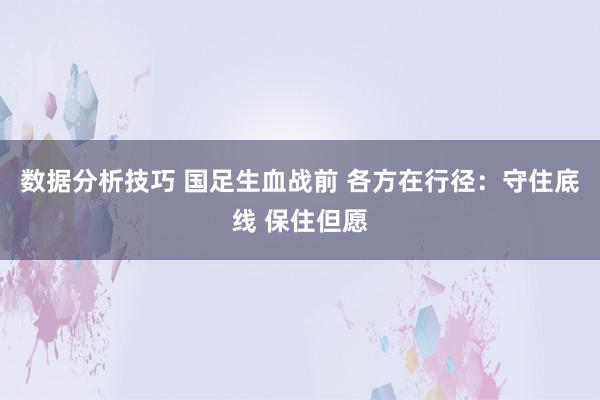 数据分析技巧 国足生血战前 各方在行径：守住底线 保住但愿